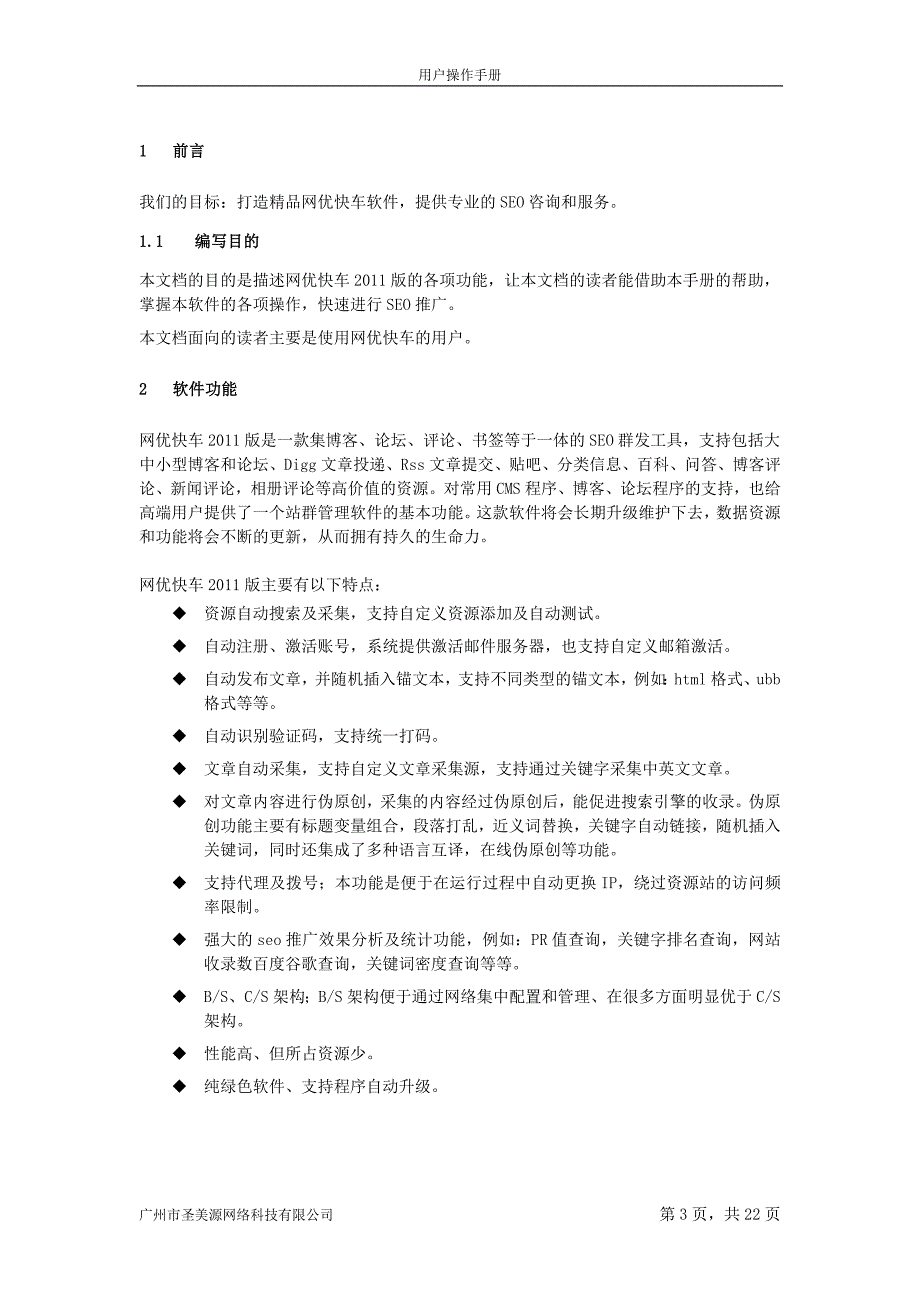 用户操作手册

1　前言

我们的目标：打造精品网优快车软件，提供专业的 SEO 咨询和服务。

1.1　编写目的

本文档的目的是描述网优快车 2011 版的各项功能，让本文档的读者能借助本手册的帮助，掌握本软件的各项操作，快速进行 SEO 推广。

本文档面向的读者主要是使用网优快车的用户。

2　软件功能

网优快车 2011 版是一款集博客、论坛、评论、书签等于一体的 SEO 群发工具，支持包括大中小型博客和论坛、Digg 文章投递、Rss 文章提交、贴吧、分类信息、百科、问答、博客评论、新闻评论，相册评论等高价值的资源。对常用 CMS 程序、博客、论坛程序的支持，也给高端用户提供了一个站群管理软件的基本功能。这款软件将会长期升级维护下去，数据资源和功能将会不断的更新，从而拥有持久的生命力。

网优快车 2011 版主要有以下特点：

◆ 资源自动搜索及采集，支持自定义资源添加及自动测试。

◆ 自动注册、激活账号，系统提供激活邮件服务器，也支持自定义邮箱激活。

◆ 自动发布文章，并随机插入锚文本，支持不同类型的锚文本，例如：html 格式、ubb 格式等等。

◆ 自动识别验证码，支持统一打码。

◆ 文章自动采集，支持自定义文章采集源，支持通过关键字采集中英文文章。

◆ 对文章内容进行伪原创，采集的内容经过伪原创后，能促进搜索引擎的收录。伪原创功能主要有标题变量组合，段落打乱，近义词替换，关键字自动链接，随机插入关键词，同时还集成了多种语言互译，在线伪原创等功能。

◆ 支持代理及拨号；本功能是便于在运行过程中自动更换 IP，绕过资源站的访问频率限制。

◆ 强大的 seo 推广效果分析及统计功能，例如：PR 值查询，关键字排名查询，网站收录数百度谷歌查询，关键词密度查询等等。

◆ B/S、C/S 架构；B/S 架构便于通过网络集中配置和管理、在很多方面明显优于 C/S 架构。

◆ 性能高、但所占资源少。

◆ 纯绿色软件、支持程序自动升级。

广州市圣美源网络科技有限公司　　第 3 页，共 22 页